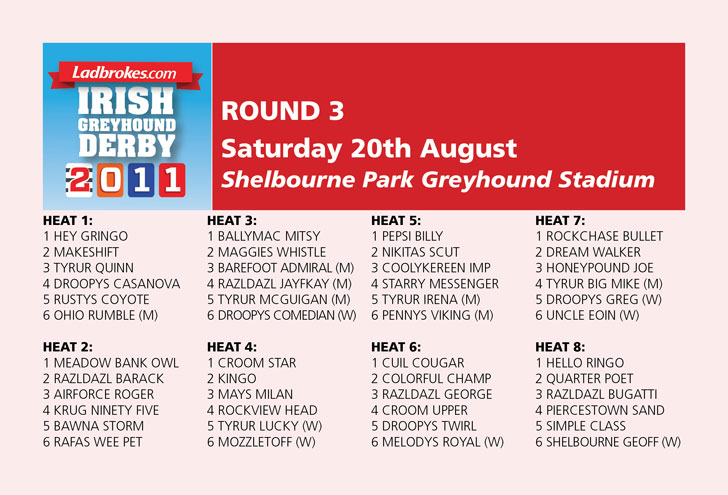 Ladbrokes.com
IRISH GREYHOUND DERBY 2011

ROUND 3
Saturday 20th August
Shelbourne Park Greyhound Stadium

HEAT 1:
1 HEY GRINGO
2 MAKESHIFT
3 TYRUR QUINN
4 DROOPYS CASANOVA
5 RUSTYS COYOTE
6 OHIO RUMBLE (M)

HEAT 2:
1 MEADOW BANK OWL
2 RAZLDAZL BARACK
3 AIRFORCE ROGER
4 KRUG NINETY FIVE
5 BAWNA STORM
6 RAFAS WEE PET

HEAT 3:
1 BALLYMAC MITSY
2 MAGGIES WHISTLE
3 BAREFOOT ADMIRAL (M)
4 RAZLDAZL JAYFKAY (M)
5 TYRUR MCGUIGAN (M)
6 DROOPYS COMEDIAN (W)

HEAT 4:
1 CROOM STAR
2 KINGO
3 MAYS MILAN
4 ROCKVIEW HEAD
5 TYRUR LUCKY (W)
6 MOZZLETOFF (W)

HEAT 5:
1 PEPSI BILLY
2 NIKITAS SCUT
3 COOLYKEREEN IMP
4 STARRY MESSENGER
5 TYRUR IRENA (M)
6 PENNYS VIKING (M)

HEAT 6:
1 CUIL COUGAR
2 COLORFUL CHAMP
3 RAZLDAZL GEORGE
4 CROOM UPPER
5 DROOPYS TWIRL
6 MELODYS ROYAL (W)

HEAT 7:
1 ROCKCHASE BULLET
2 DREAM WALKER
3 HONEYPOUND JOE
4 TYRUR BIG MIKE (M)
5 DROOPYS GREG (W)
6 UNCLE EOIN (W)

HEAT 8:
1 HELLO RINGO
2 QUARTER POET
3 RAZLDAZL BUGATTI
4 PIERCESTOWN SAND
5 SIMPLE CLASS
6 SHELBOURNE GEOFF (W)